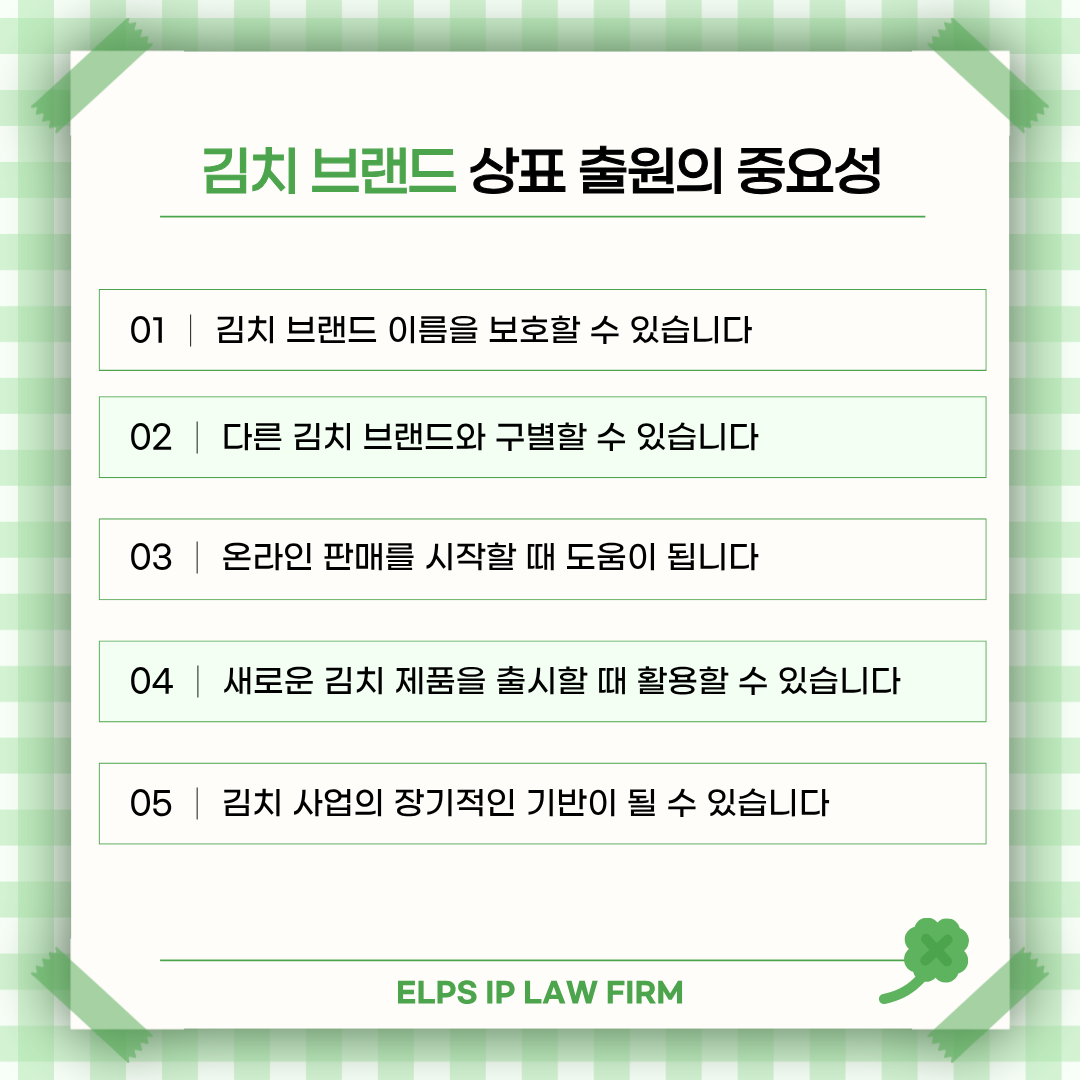 김치 브랜드 상표 출원의 중요성

01 | 김치 브랜드 이름을 보호할 수 있습니다

02 | 다른 김치 브랜드와 구별할 수 있습니다

03 | 온라인 판매를 시작할 때 도움이 됩니다

04 | 새로운 김치 제품을 출시할 때 활용할 수 있습니다

05 | 김치 사업의 장기적인 기반이 될 수 있습니다

ELPS IP LAW FIRM